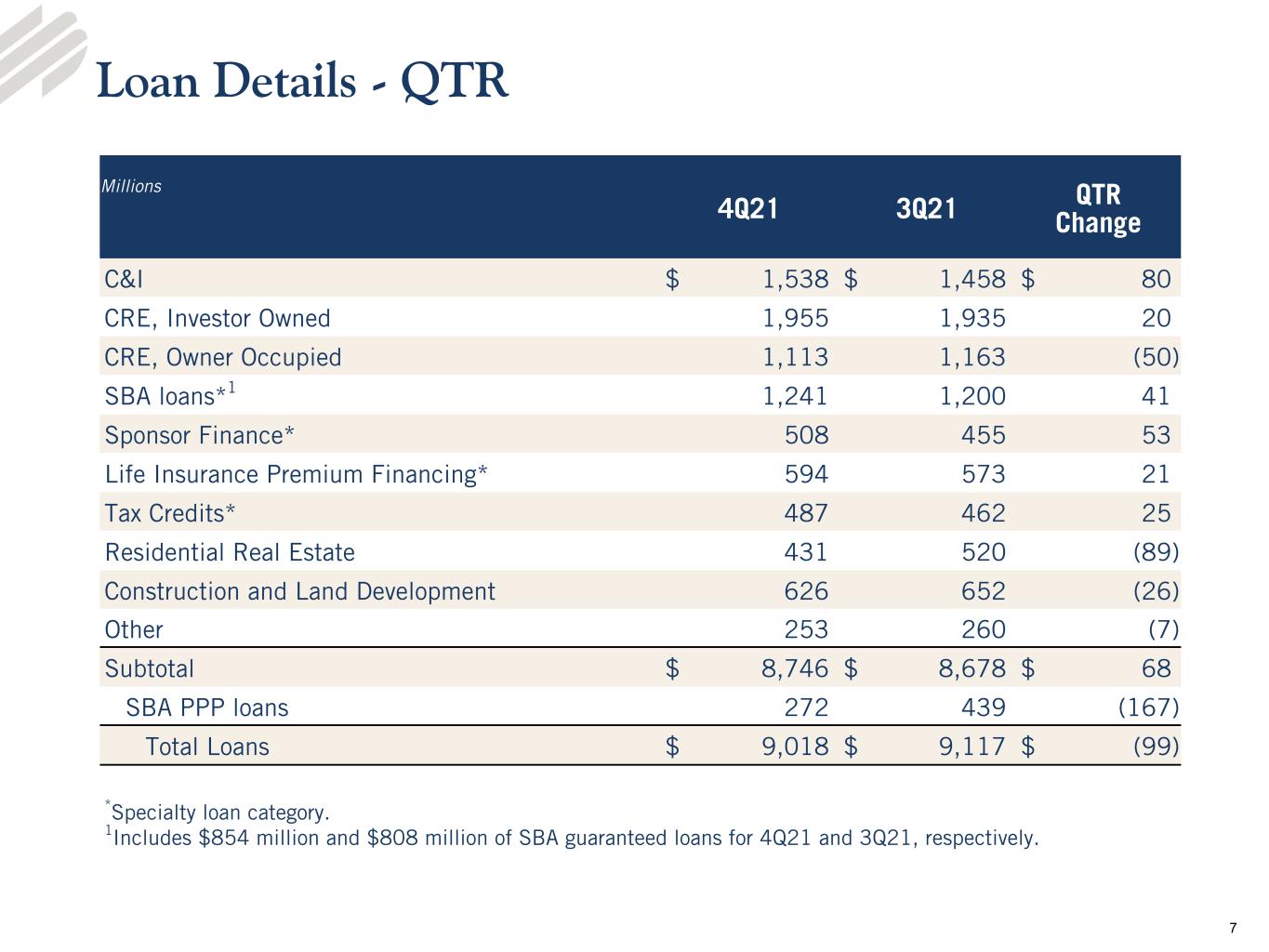 Loan Details - QTR

| Millions | 4Q21 | 3Q21 | QTR Change |
|---|---|---|---|
| C&I | $ 1,538 | $ 1,458 | $ 80 |
| CRE, Investor Owned | 1,955 | 1,935 | 20 |
| CRE, Owner Occupied | 1,113 | 1,163 | (50) |
| SBA loans*$^{1}$ | 1,241 | 1,200 | 41 |
| Sponsor Finance* | 508 | 455 | 53 |
| Life Insurance Premium Financing* | 594 | 573 | 21 |
| Tax Credits* | 487 | 462 | 25 |
| Residential Real Estate | 431 | 520 | (89) |
| Construction and Land Development | 626 | 652 | (26) |
| Other | 253 | 260 | (7) |
| Subtotal | $ 8,746 | $ 8,678 | $ 68 |
| SBA PPP loans | 272 | 439 | (167) |
| Total Loans | $ 9,018 | $ 9,117 | $ (99) |

*Specialty loan category.
$^{1}$Includes $854 million and $808 million of SBA guaranteed loans for 4Q21 and 3Q21, respectively.

7